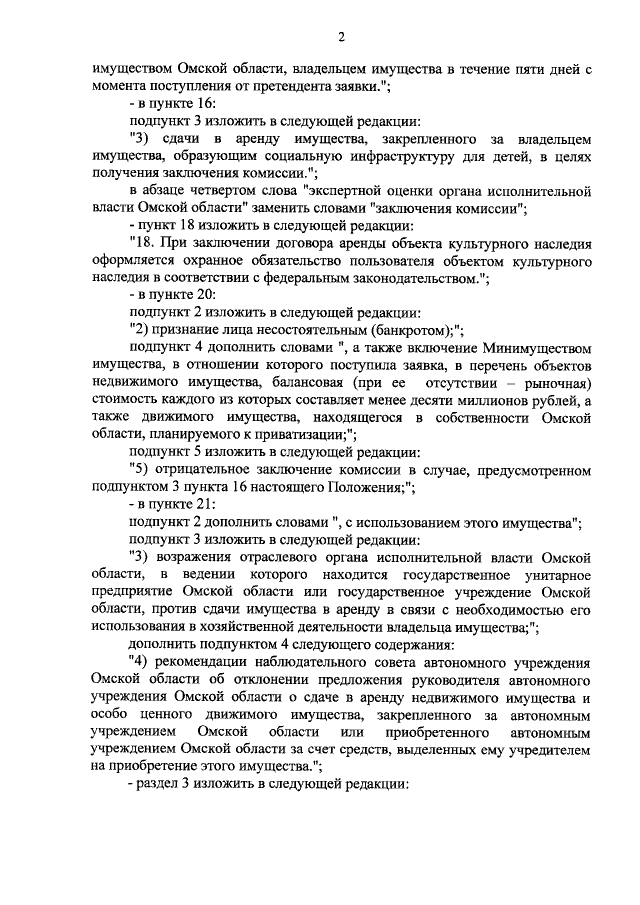 2

имуществом Омской области, владельцем имущества в течение пяти дней с момента поступления от претендента заявки.";

- в пункте 16:

подпункт 3 изложить в следующей редакции:

"3) сдачи в аренду имущества, закрепленного за владельцем имущества, образующим социальную инфраструктуру для детей, в целях получения заключения комиссии.";

в абзаце четвертом слова "экспертной оценки органа исполнительной власти Омской области" заменить словами "заключения комиссии";

- пункт 18 изложить в следующей редакции:

"18. При заключении договора аренды объекта культурного наследия оформляется охранное обязательство пользователя объектом культурного наследия в соответствии с федеральным законодательством.";

- в пункте 20:

подпункт 2 изложить в следующей редакции:

"2) признание лица несостоятельным (банкротом);";

подпункт 4 дополнить словами ", а также включение Минимуществом имущества, в отношении которого поступила заявка, в перечень объектов недвижимого имущества, балансовая (при ее отсутствии – рыночная) стоимость каждого из которых составляет менее десяти миллионов рублей, а также движимого имущества, находящегося в собственности Омской области, планируемого к приватизации;";

подпункт 5 изложить в следующей редакции:

"5) отрицательное заключение комиссии в случае, предусмотренном подпунктом 3 пункта 16 настоящего Положения;";

- в пункте 21:

подпункт 2 дополнить словами ", с использованием этого имущества";

подпункт 3 изложить в следующей редакции:

"3) возражения отраслевого органа исполнительной власти Омской области, в ведении которого находится государственное унитарное предприятие Омской области или государственное учреждение Омской области, против сдачи имущества в аренду в связи с необходимостью его использования в хозяйственной деятельности владельца имущества;";

дополнить подпунктом 4 следующего содержания:

"4) рекомендации наблюдательного совета автономного учреждения Омской области об отклонении предложения руководителя автономного учреждения Омской области о сдаче в аренду недвижимого имущества и особо ценного движимого имущества, закрепленного за автономным учреждением Омской области или приобретенного автономным учреждением Омской области за счет средств, выделенных ему учредителем на приобретение этого имущества.";

- раздел 3 изложить в следующей редакции: